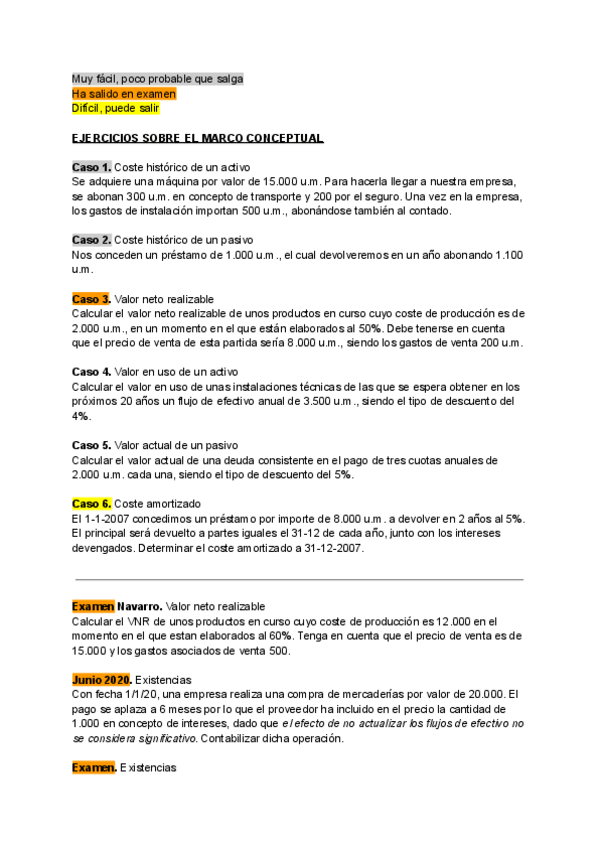 Muy fácil, poco probable que salga
Ha salido en examen
Difícil, puede salir

EJERCICIOS SOBRE EL MARCO CONCEPTUAL

Caso 1. Coste histórico de un activo
Se adquiere una máquina por valor de 15.000 u.m. Para hacerla llegar a nuestra empresa, se abonan 300 u.m. en concepto de transporte y 200 por el seguro. Una vez en la empresa, los gastos de instalación importan 500 u.m., abonándose también al contado.

Caso 2. Coste histórico de un pasivo
Nos conceden un préstamo de 1.000 u.m., el cual devolveremos en un año abonando 1.100 u.m.

Caso 3. Valor neto realizable
Calcular el valor neto realizable de unos productos en curso cuyo coste de producción es de 2.000 u.m., en un momento en el que están elaborados al 50%. Debe tenerse en cuenta que el precio de venta de esta partida sería 8.000 u.m., siendo los gastos de venta 200 u.m.

Caso 4. Valor en uso de un activo
Calcular el valor en uso de unas instalaciones técnicas de las que se espera obtener en los próximos 20 años un flujo de efectivo anual de 3.500 u.m., siendo el tipo de descuento del 4%.

Caso 5. Valor actual de un pasivo
Calcular el valor actual de una deuda consistente en el pago de tres cuotas anuales de 2.000 u.m. cada una, siendo el tipo de descuento del 5%.

Caso 6. Coste amortizado
El 1-1-2007 concedimos un préstamo por importe de 8.000 u.m. a devolver en 2 años al 5%. El principal será devuelto a partes iguales el 31-12 de cada año, junto con los intereses devengados. Determinar el coste amortizado a 31-12-2007.

Examen Navarro. Valor neto realizable
Calcular el VNR de unos productos en curso cuyo coste de producción es 12.000 en el momento en el que estan elaborados al 60%. Tenga en cuenta que el precio de venta es de 15.000 y los gastos asociados de venta 500.

Junio 2020. Existencias
Con fecha 1/1/20, una empresa realiza una compra de mercaderías por valor de 20.000. El pago se aplaza a 6 meses por lo que el proveedor ha incluido en el precio la cantidad de 1.000 en concepto de intereses, dado que el efecto de no actualizar los flujos de efectivo no se considera significativo. Contabilizar dicha operación.

Examen. Existencias